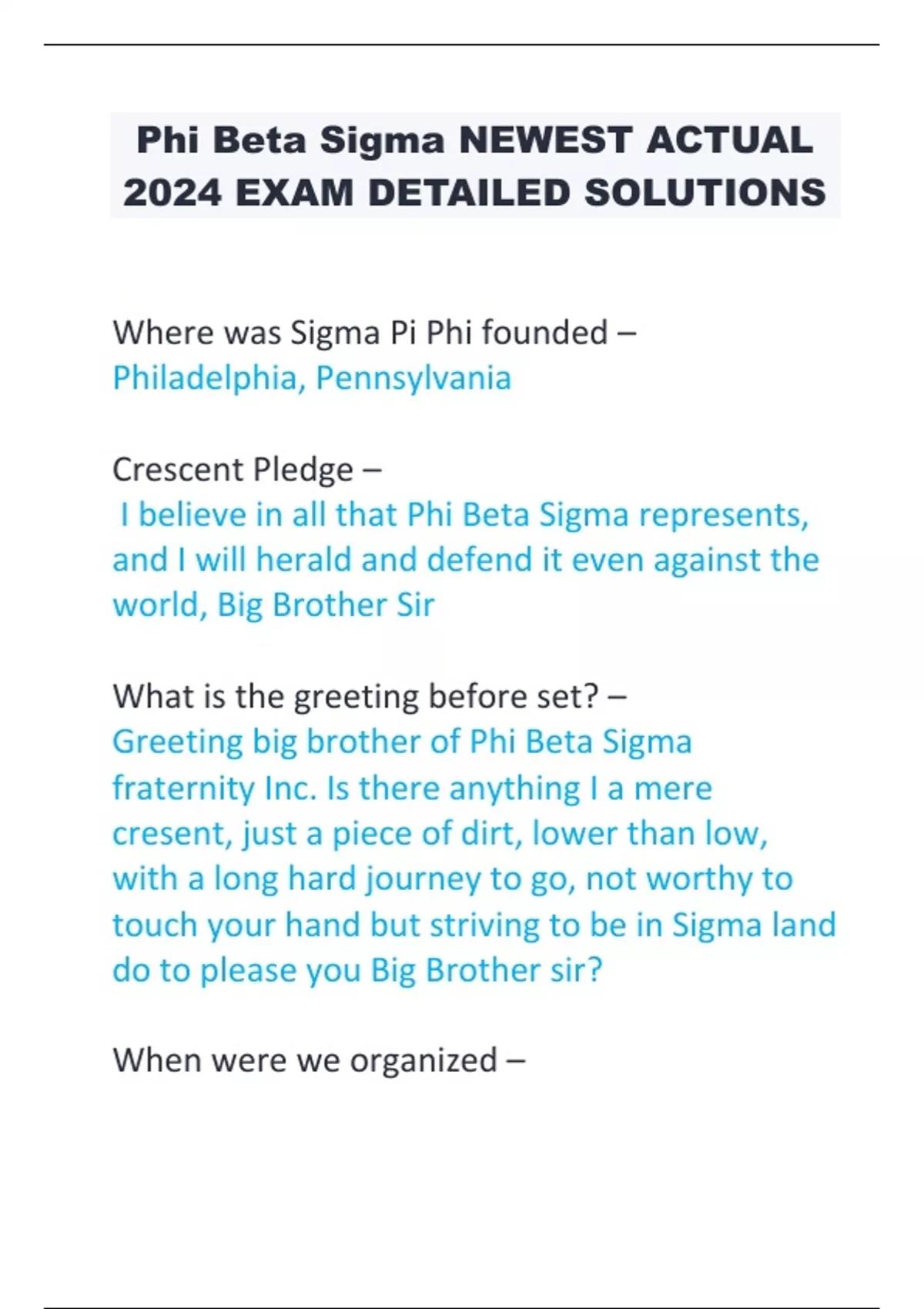 Phi Beta Sigma NEWEST ACTUAL 2024 EXAM DETAILED SOLUTIONS

Where was Sigma Pi Phi founded – Philadelphia, Pennsylvania

Crescent Pledge – I believe in all that Phi Beta Sigma represents, and I will herald and defend it even against the world, Big Brother Sir

What is the greeting before set? – Greeting big brother of Phi Beta Sigma fraternity Inc. Is there anything I a mere cresent, just a piece of dirt, lower than low, with a long hard journey to go, not worthy to touch your hand but striving to be in Sigma land do to please you Big Brother sir?

When were we organized –